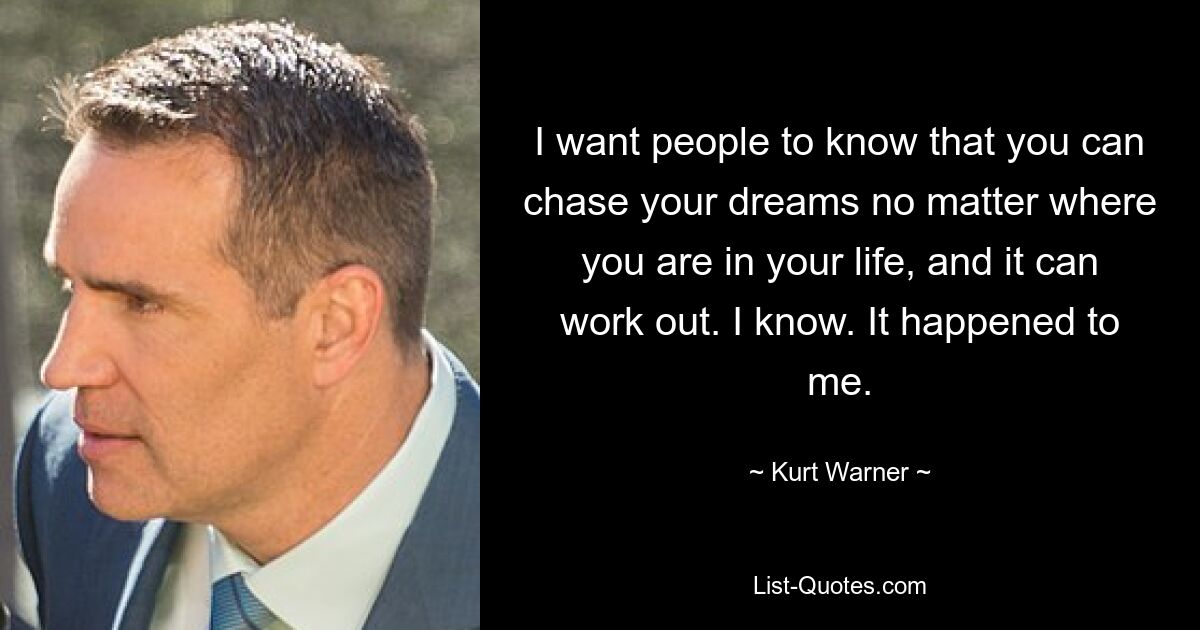 I want people to know that you can chase your dreams no matter where you are in your life, and it can work out. I know. It happened to me.

~ Kurt Warner ~

List-Quotes.com